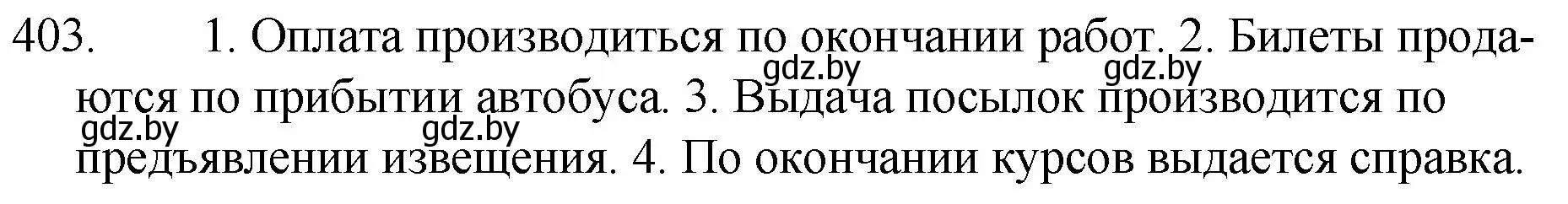 403. 1. Оплата производиться по окончании работ. 2. Билеты продаются по прибытии автобуса. 3. Выдача посылок производится по предъявлении извещения. 4. По окончании курсов выдается справка.

gdz.by gdz.by gdz.by gdz.by